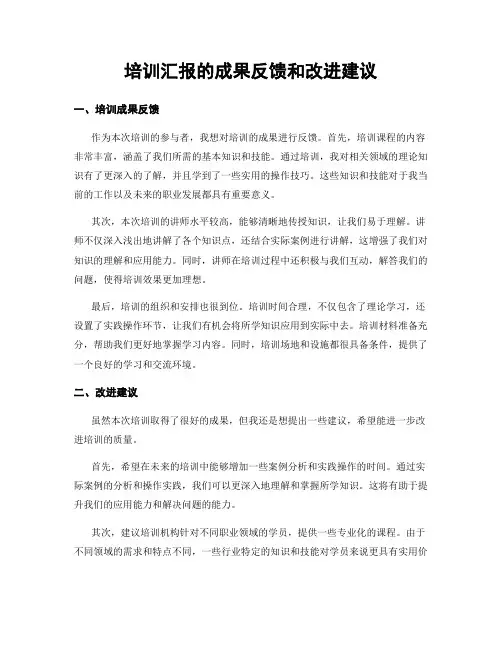 培训汇报的成果反馈和改进建议

一、培训成果反馈

作为本次培训的参与者，我想对培训的成果进行反馈。首先，培训课程的内容非常丰富，涵盖了我们所需的基本知识和技能。通过培训，我对相关领域的理论知识有了更深入的了解，并且学到了一些实用的操作技巧。这些知识和技能对于我当前的工作以及未来的职业发展都具有重要意义。

其次，本次培训的讲师水平较高，能够清晰地传授知识，让我们易于理解。讲师不仅深入浅出地讲解了各个知识点，还结合实际案例进行讲解，这增强了我们对知识的理解和应用能力。同时，讲师在培训过程中还积极与我们互动，解答我们的问题，使得培训效果更加理想。

最后，培训的组织和安排也很到位。培训时间合理，不仅包含了理论学习，还设置了实践操作环节，让我们有机会将所学知识应用到实际中去。培训材料准备充分，帮助我们更好地掌握学习内容。同时，培训场地和设施都很具备条件，提供了一个良好的学习和交流环境。

二、改进建议

虽然本次培训取得了很好的成果，但我还是想提出一些建议，希望能进一步改进培训的质量。

首先，希望在未来的培训中能够增加一些案例分析和实践操作的时间。通过实际案例的分析和操作实践，我们可以更深入地理解和掌握所学知识。这将有助于提升我们的应用能力和解决问题的能力。

其次，建议培训机构针对不同职业领域的学员，提供一些专业化的课程。由于不同领域的需求和特点不同，一些行业特定的知识和技能对学员来说更具有实用价